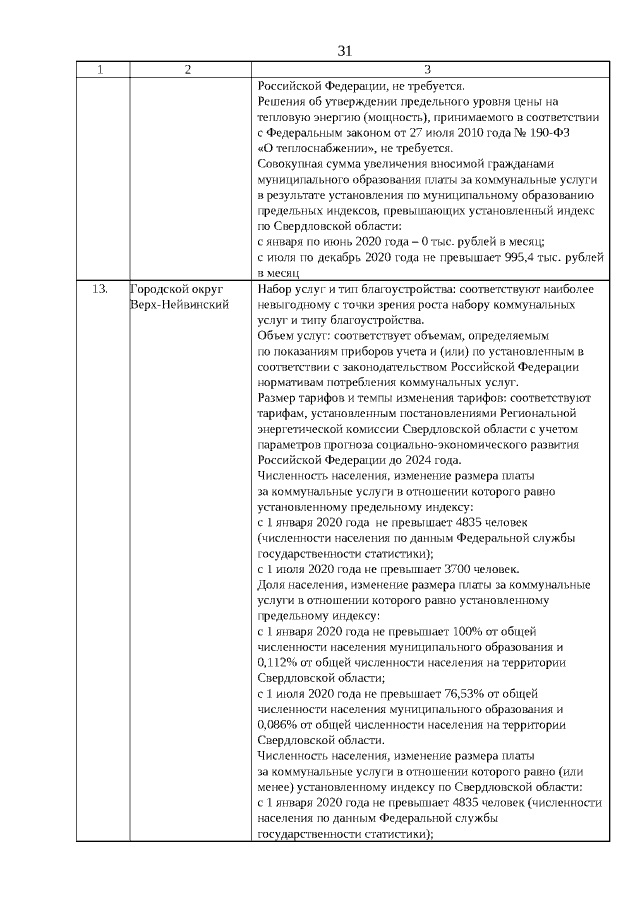 31

| 1 | 2 | 3 |
|---|---|---|
| | | Российской Федерации, не требуется.<br>Решения об утверждении предельного уровня цены на тепловую энергию (мощность), принимаемого в соответствии с Федеральным законом от 27 июля 2010 года № 190-ФЗ «О теплоснабжении», не требуется.<br>Совокупная сумма увеличения вносимой гражданами муниципального образования платы за коммунальные услуги в результате установления по муниципальному образованию предельных индексов, превышающих установленный индекс по Свердловской области:<br>с января по июнь 2020 года – 0 тыс. рублей в месяц;<br>с июля по декабрь 2020 года не превышает 995,4 тыс. рублей в месяц |
| 13. | Городской округ Верх-Нейвинский | Набор услуг и тип благоустройства: соответствуют наиболее невыгодному с точки зрения роста набору коммунальных услуг и типу благоустройства.<br>Объем услуг: соответствует объемам, определяемым по показаниям приборов учета и (или) по установленным в соответствии с законодательством Российской Федерации нормативам потребления коммунальных услуг.<br>Размер тарифов и темпы изменения тарифов: соответствуют тарифам, установленным постановлениями Региональной энергетической комиссии Свердловской области с учетом параметров прогноза социально-экономического развития Российской Федерации до 2024 года.<br>Численность населения, изменение размера платы за коммунальные услуги в отношении которого равно установленному предельному индексу:<br>с 1 января 2020 года не превышает 4835 человек (численности населения по данным Федеральной службы государственности статистики);<br>с 1 июля 2020 года не превышает 3700 человек.<br>Доля населения, изменение размера платы за коммунальные услуги в отношении которого равно установленному предельному индексу:<br>с 1 января 2020 года не превышает 100% от общей численности населения муниципального образования и 0,112% от общей численности населения на территории Свердловской области;<br>с 1 июля 2020 года не превышает 76,53% от общей численности населения муниципального образования и 0,086% от общей численности населения на территории Свердловской области.<br>Численность населения, изменение размера платы за коммунальные услуги в отношении которого равно (или менее) установленному индексу по Свердловской области:<br>с 1 января 2020 года не превышает 4835 человек (численности населения по данным Федеральной службы государственности статистики); |